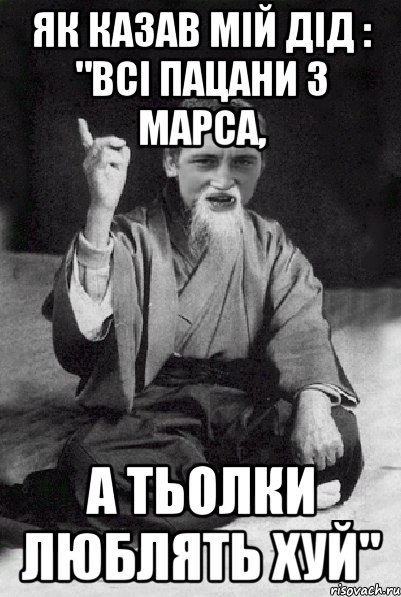 ЯК КАЗАВ МІЙ ДІД : "ВСІ ПАЦАНИ З МАРСА,

А ТЬОЛКИ ЛЮБЛЯТЬ ХУЙ"

risovach.ru